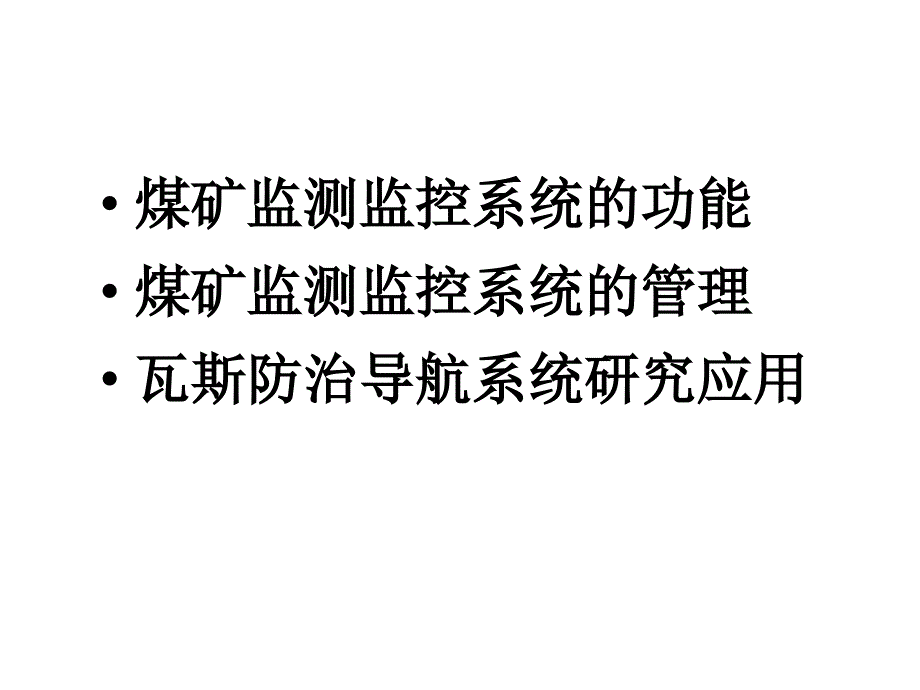 • 煤矿监测监控系统的功能
• 煤矿监测监控系统的管理
• 瓦斯防治导航系统研究应用